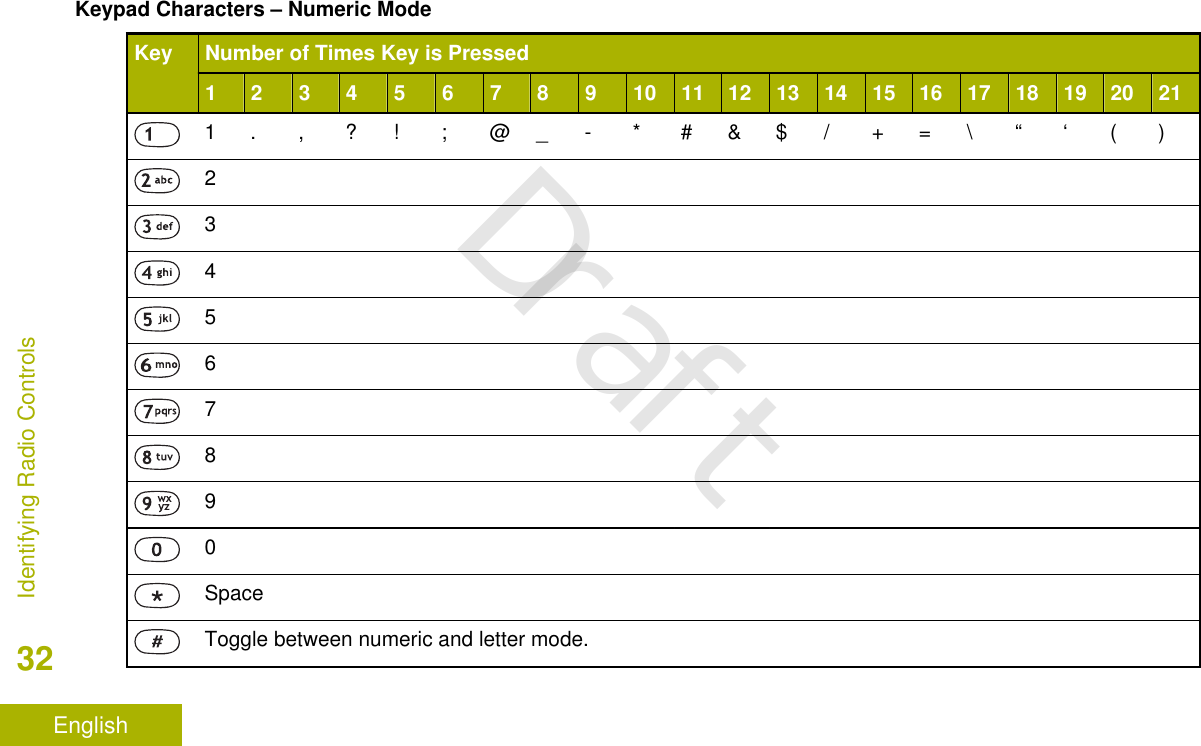 Keypad Characters – Numeric Mode

| Key | Number of Times Key is Pressed | | | | | | | | | | | | | | | | | | | | |
|---|---|---|---|---|---|---|---|---|---|---|---|---|---|---|---|---|---|---|---|---|---|
| | 1 | 2 | 3 | 4 | 5 | 6 | 7 | 8 | 9 | 10 | 11 | 12 | 13 | 14 | 15 | 16 | 17 | 18 | 19 | 20 | 21 |
| 1 | 1 | . | , | ? | ! | ; | @ | _ | - | * | # | & | $ | / | + | = | \ | “ | ‘ | ( | ) |
| 2 abc | 2 | | | | | | | | | | | | | | | | | | | | |
| 3 def | 3 | | | | | | | | | | | | | | | | | | | | |
| 4 ghi | 4 | | | | | | | | | | | | | | | | | | | | |
| 5 jkl | 5 | | | | | | | | | | | | | | | | | | | | |
| 6 mno | 6 | | | | | | | | | | | | | | | | | | | | |
| 7 pqrs | 7 | | | | | | | | | | | | | | | | | | | | |
| 8 tuv | 8 | | | | | | | | | | | | | | | | | | | | |
| 9 wxyz | 9 | | | | | | | | | | | | | | | | | | | | |
| 0 | 0 | | | | | | | | | | | | | | | | | | | | |
| * | Space | | | | | | | | | | | | | | | | | | | | |
| # | Toggle between numeric and letter mode. | | | | | | | | | | | | | | | | | | | | |

Draft

Identifying Radio Controls

32

English